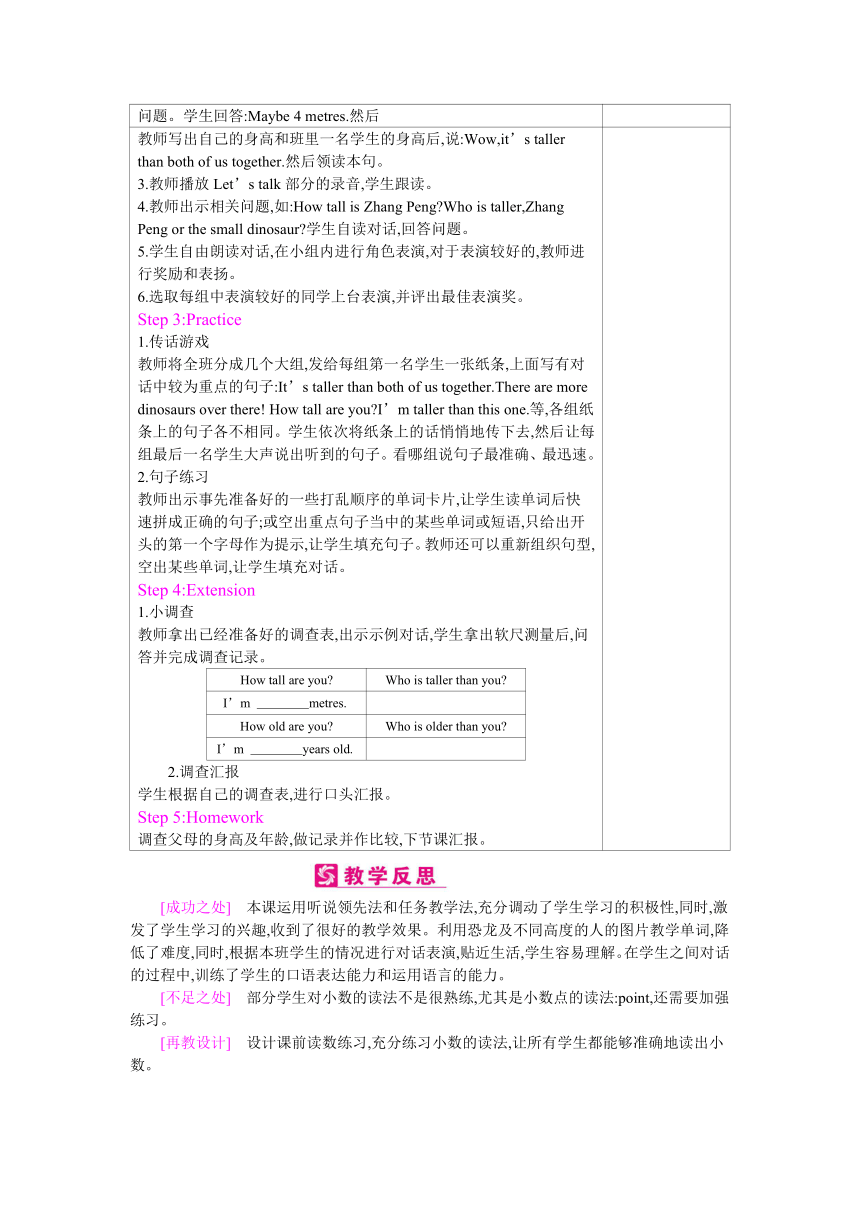 问题。学生回答:Maybe 4 metres.然后

教师写出自己的身高和班里一名学生的身高后,说:Wow,it’s taller than both of us together.然后领读本句。
3.教师播放 Let’s talk 部分的录音,学生跟读。
4.教师出示相关问题,如:How tall is Zhang Peng?Who is taller,Zhang Peng or the small dinosaur?学生自读对话,回答问题。
5.学生自由朗读对话,在小组内进行角色表演,对于表演较好的,教师进行奖励和表扬。
6.选取每组中表演较好的同学上台表演,并评出最佳表演奖。
Step 3:Practice
1.传话游戏
教师将全班分成几个大组,发给每组第一名学生一张纸条,上面写有对话中较为重点的句子:It’s taller than both of us together.There are more dinosaurs over there! How tall are you?I’m taller than this one.等,各组纸条上的句子各不相同。学生依次将纸条上的话悄悄地传下去,然后让每组最后一名学生大声说出听到的句子。看哪组说句子最准确、最迅速。
2.句子练习
教师出示事先准备好的一些打乱顺序的单词卡片,让学生读单词后快速拼成正确的句子;或空出重点句子当中的某些单词或短语,只给出开头的第一个字母作为提示,让学生填充句子。教师还可以重新组织句型,空出某些单词,让学生填充对话。
Step 4:Extension
1.小调查
教师拿出已经准备好的调查表,出示示例对话,学生拿出软尺测量后,问答并完成调查记录。

| How tall are you? | Who is taller than you? |
|---|---|
| I’m ________metres. | |
| How old are you? | Who is older than you? |
| I’m ________years old. | |

2.调查汇报
学生根据自己的调查表,进行口头汇报。
Step 5:Homework
调查父母的身高及年龄,做记录并作比较,下节课汇报。

教学反思

[成功之处] 本课运用听说领先法和任务教学法,充分调动了学生学习的积极性,同时,激发了学生学习的兴趣,收到了很好的教学效果。利用恐龙及不同高度的人的图片教学单词,降低了难度,同时,根据本班学生的情况进行对话表演,贴近生活,学生容易理解。在学生之间对话的过程中,训练了学生的口语表达能力和运用语言的能力。

[不足之处] 部分学生对小数的读法不是很熟练,尤其是小数点的读法:point,还需要加强练习。

[再教设计] 设计课前读数练习,充分练习小数的读法,让所有学生都能够准确地读出小数。